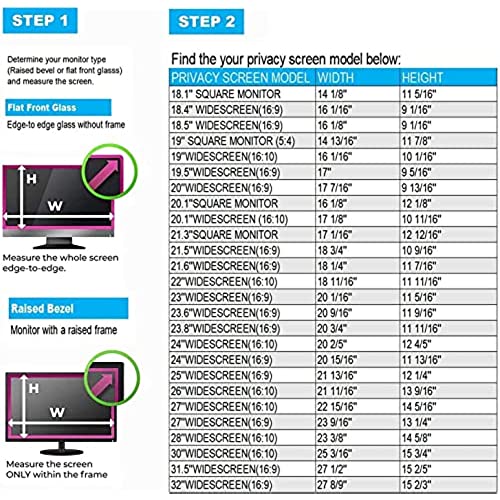 STEP 1

Determine your monitor type (Raised bevel or flat front glasss) and measure the screen.

Flat Front Glass

Edge-to edge glass without frame

H

W

Measure the whole screen edge-to-edge.

Raised Bezel

Monitor with a raised frame

H

W

Measure the screen ONLY within the frame

STEP 2

Find the your privacy screen model below:

| PRIVACY SCREEN MODEL | WIDTH | HEIGHT |
|---|---|---|
| 18.1" SQUARE MONITOR | 14 1/8" | 11 5/16" |
| 18.4" WIDESCREEN(16:9) | 16 1/16" | 9 1/16" |
| 18.5" WIDESCREEN(16:9) | 16 1/8" | 9 1/16" |
| 19" SQUARE MONITOR (5:4) | 14 13/16" | 11 7/8" |
| 19"WIDESCREEN(16:10) | 16 1/16" | 10 1/16" |
| 19.5"WIDESCREEN(16:9) | 17" | 9 5/16" |
| 20"WIDESCREEN(16:9) | 17 7/16" | 9 13/16" |
| 20.1"SQUARE MONITOR | 16 1/8" | 12 1/8" |
| 20.1"WIDESCREEN (16:10) | 17 1/8" | 10 11/16" |
| 21.3"SQUARE MONITOR | 17 1/16" | 12 12/16" |
| 21.5"WIDESCREEN(16:9) | 18 3/4" | 10 9/16" |
| 21.6"WIDESCREEN(16:9) | 18 1/4" | 11 7/16" |
| 22"WIDESCREEN(16:10) | 18 11/16" | 11 11/16" |
| 23"WIDESCREEN(16:9) | 20 1/16" | 11 5/16" |
| 23.6"WIDESCREEN(16:9) | 20 9/16" | 11 9/16" |
| 23.8"WIDESCREEN(16:9) | 20 3/4" | 11 11/16" |
| 24"WIDESCREEN(16:10) | 20 2/5" | 12 4/5" |
| 24"WIDESCREEN(16:9) | 20 15/16" | 11 13/16" |
| 25"WIDESCREEN(16:9) | 21 13/16" | 12 1/4" |
| 26"WIDESCREEN(16:10) | 21 11/16" | 13 9/16" |
| 27"WIDESCREEN(16:10) | 22 15/16" | 14 5/16" |
| 27"WIDESCREEN(16:9) | 23 9/16" | 13 1/4" |
| 28"WIDESCREEN(16:10) | 23 3/8" | 14 5/8" |
| 30"WIDESCREEN(16:10) | 25 3/16" | 15 3/4" |
| 31.5"WIDESCREEN(16:9) | 27 1/2" | 15 2/5" |
| 32"WIDESCREEN(16:9) | 27 8/9" | 15 2/3" |